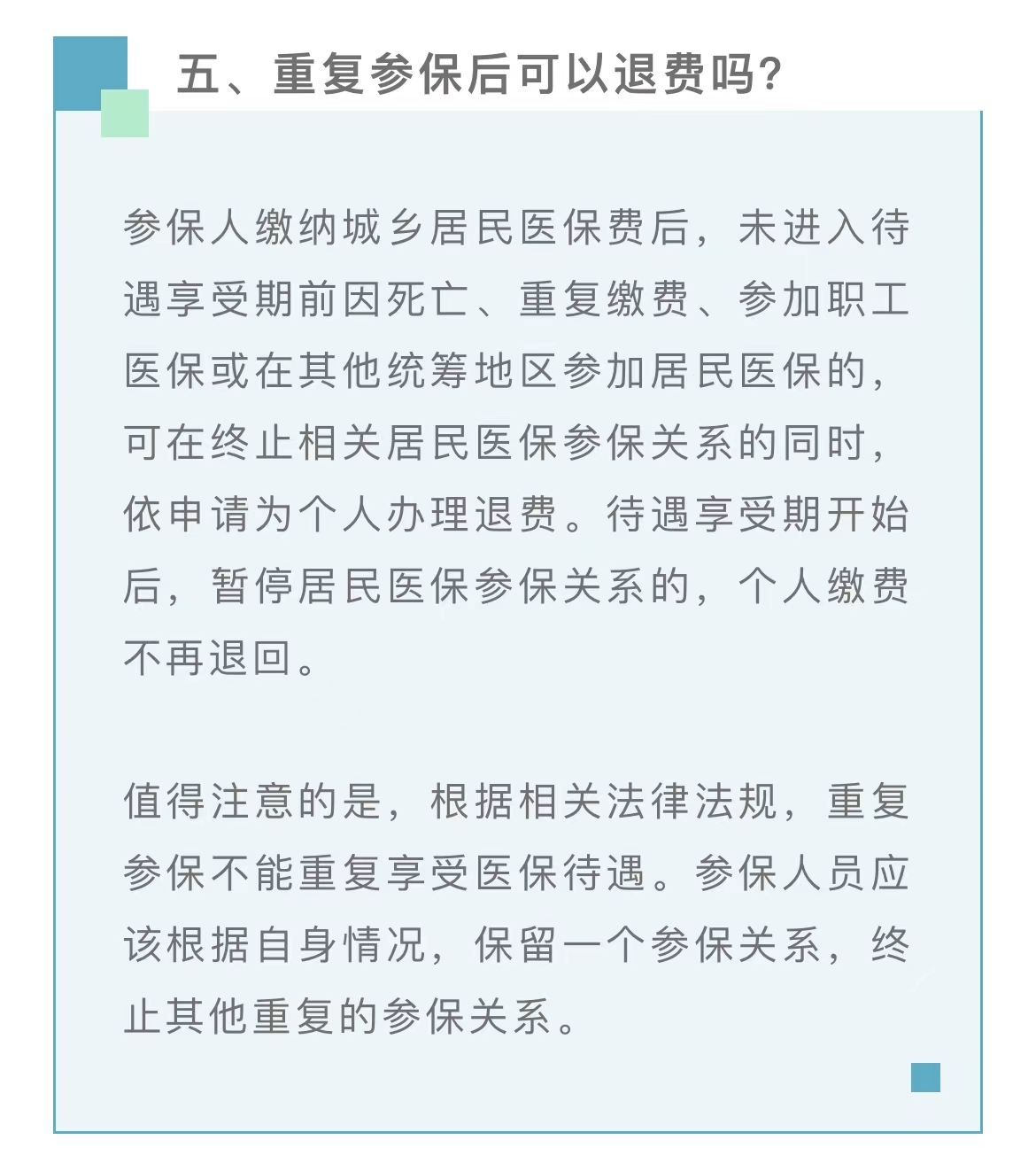 五、重复参保后可以退费吗？

参保人缴纳城乡居民医保费后，未进入待遇享受期前因死亡、重复缴费、参加职工医保或在其他统筹地区参加居民医保的，可在终止相关居民医保参保关系的同时，依申请为个人办理退费。待遇享受期开始后，暂停居民医保参保关系的，个人缴费不再退回。

值得注意的是，根据相关法律法规，重复参保不能重复享受医保待遇。参保人员应该根据自身情况，保留一个参保关系，终止其他重复的参保关系。